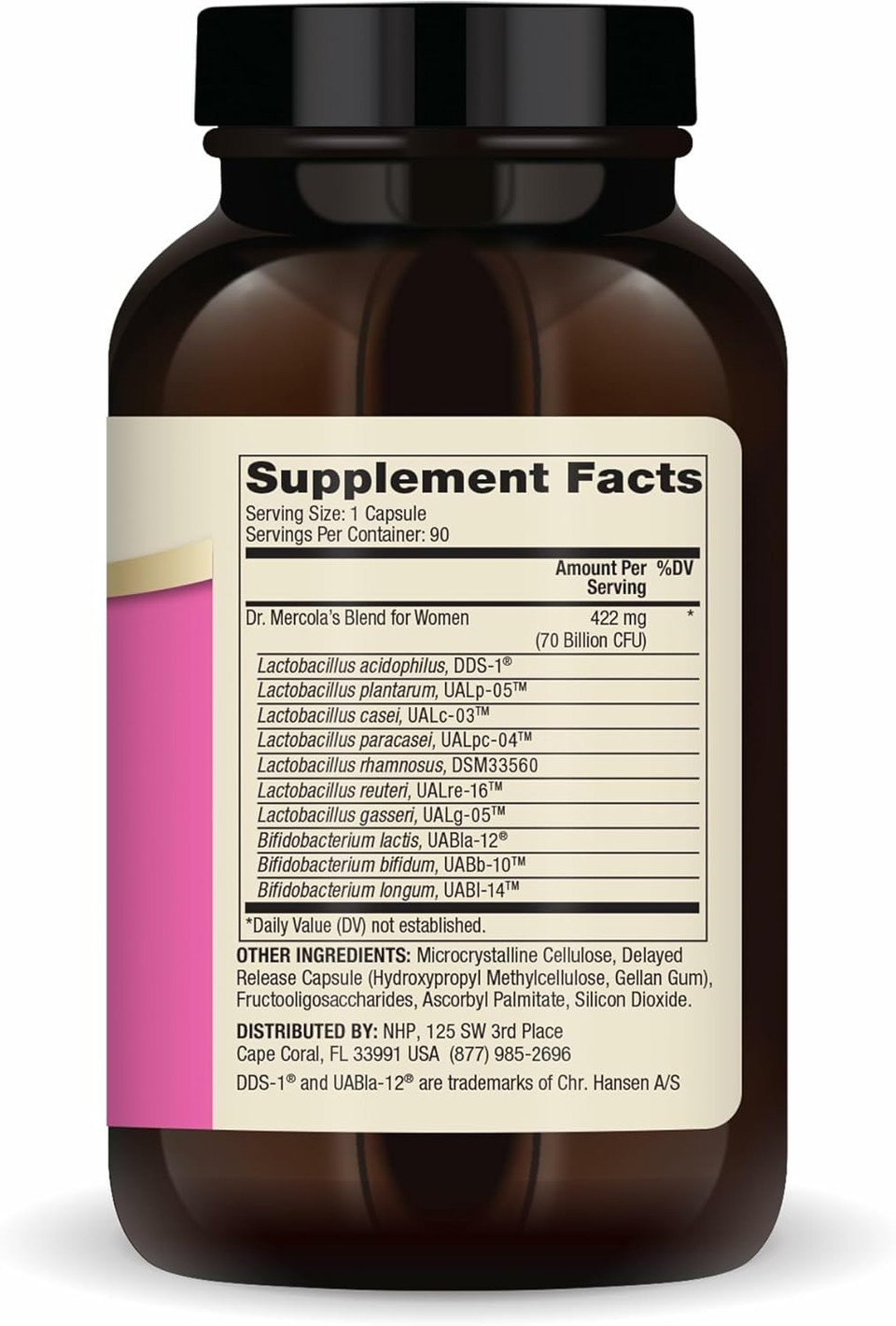 Supplement Facts

Serving Size: 1 Capsule
Servings Per Container: 90

| | Amount Per Serving | %DV |
|---|---|---|
| Dr. Mercola's Blend for Women | 422 mg (70 Billion CFU) | * |
| Lactobacillus acidophilus, DDS-1® | | |
| Lactobacillus plantarum, UALp-05™ | | |
| Lactobacillus casei, UALc-03™ | | |
| Lactobacillus paracasei, UALpc-04™ | | |
| Lactobacillus rhamnosus, DSM33560 | | |
| Lactobacillus reuteri, UALre-16™ | | |
| Lactobacillus gasseri, UALg-05™ | | |
| Bifidobacterium lactis, UABla-12® | | |
| Bifidobacterium bifidum, UABb-10™ | | |
| Bifidobacterium longum, UABl-14™ | | |

*Daily Value (DV) not established.

OTHER INGREDIENTS: Microcrystalline Cellulose, Delayed Release Capsule (Hydroxypropyl Methylcellulose, Gellan Gum), Fructooligosaccharides, Ascorbyl Palmitate, Silicon Dioxide.

DISTRIBUTED BY: NHP, 125 SW 3rd Place Cape Coral, FL 33991 USA (877) 985-2696

DDS-1® and UABla-12® are trademarks of Chr. Hansen A/S